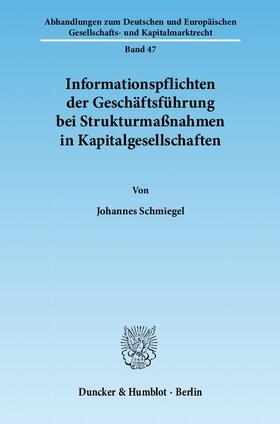 Abhandlungen zum Deutschen und Europäischen Gesellschafts- und Kapitalmarktrecht

Band 47

Informationspflichten der Geschäftsführung bei Strukturmaßnahmen in Kapitalgesellschaften

Von

Johannes Schmiegel

Duncker & Humblot · Berlin